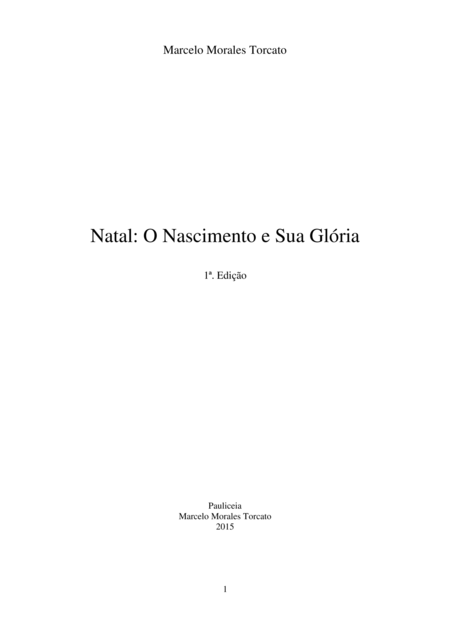 Marcelo Morales Torcato

Natal: O Nascimento e Sua Glória

1ª. Edição

Pauliceia
Marcelo Morales Torcato
2015

1